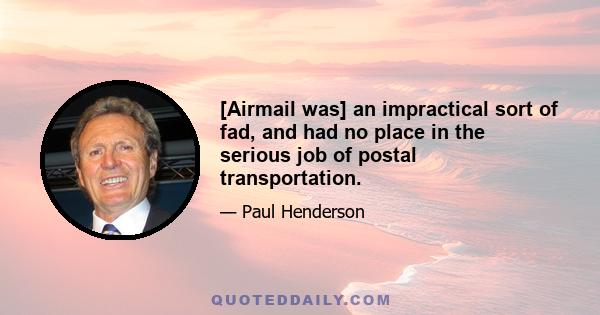 [Airmail was] an impractical sort of fad, and had no place in the serious job of postal transportation.

— Paul Henderson

QUOTEDDAILY.COM